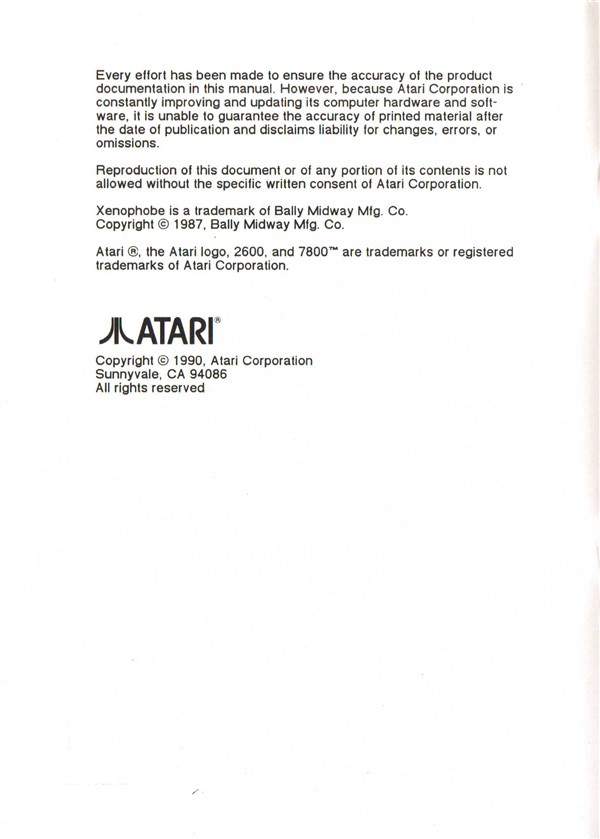 Every effort has been made to ensure the accuracy of the product documentation in this manual. However, because Atari Corporation is constantly improving and updating its computer hardware and software, it is unable to guarantee the accuracy of printed material after the date of publication and disclaims liability for changes, errors, or omissions.

Reproduction of this document or of any portion of its contents is not allowed without the specific written consent of Atari Corporation.

Xenophobe is a trademark of Bally Midway Mfg. Co.
Copyright © 1987, Bally Midway Mfg. Co.

Atari ®, the Atari logo, 2600, and 7800™ are trademarks or registered trademarks of Atari Corporation.

ATARI®

Copyright © 1990, Atari Corporation
Sunnyvale, CA 94086
All rights reserved